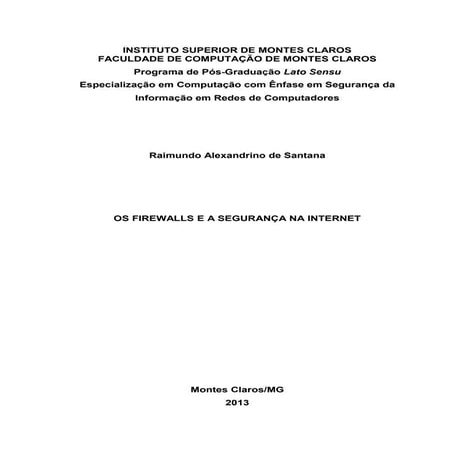 INSTITUTO SUPERIOR DE MONTES CLAROS
FACULDADE DE COMPUTAÇÃO DE MONTES CLAROS
Programa de Pós-Graduação Lato Sensu
Especialização em Computação com Ênfase em Segurança da Informação em Redes de Computadores

Raimundo Alexandrino de Santana

OS FIREWALLS E A SEGURANÇA NA INTERNET

Montes Claros/MG
2013